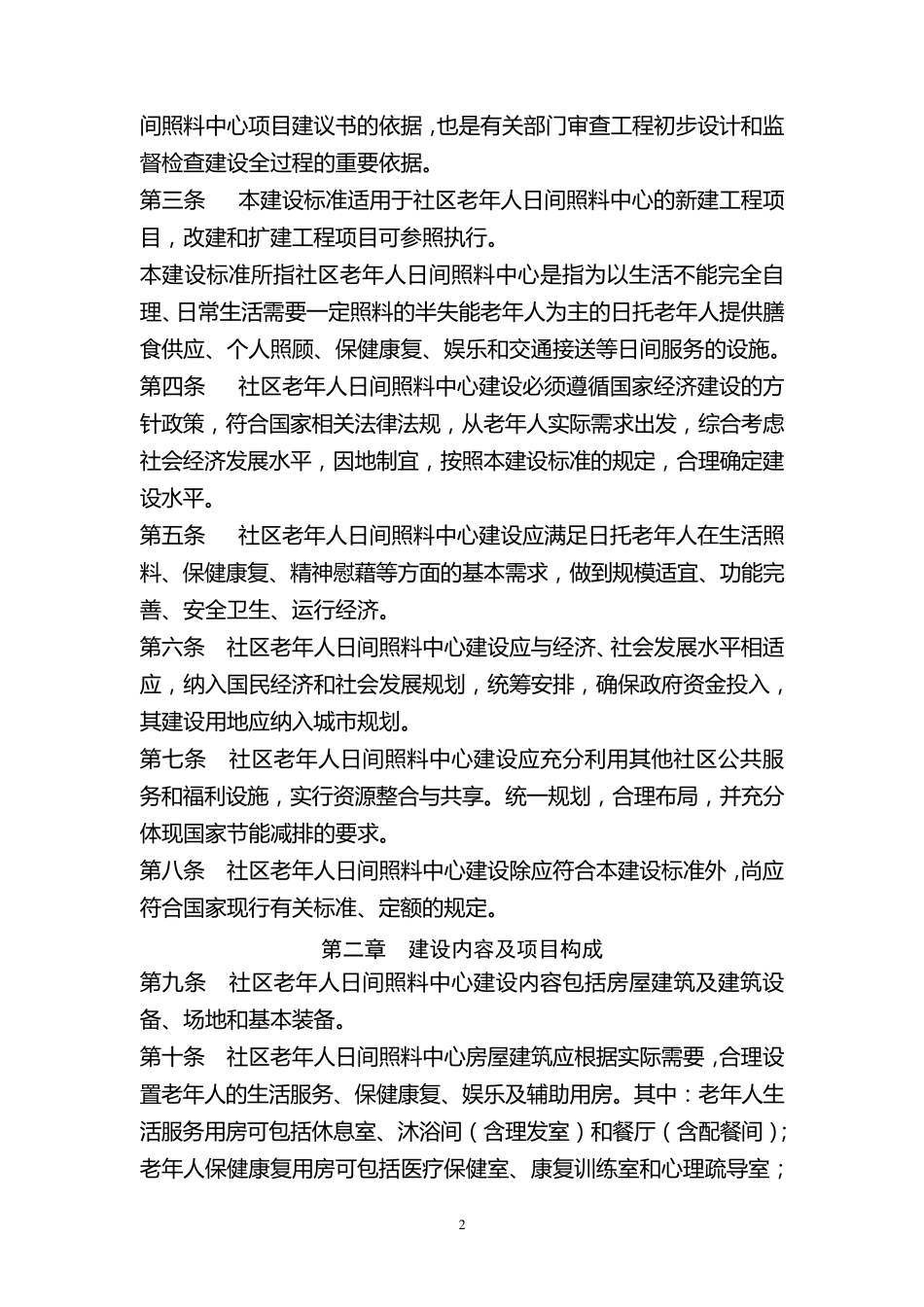 间照料中心项目建议书的依据，也是有关部门审查工程初步设计和监督检查建设全过程的重要依据。

第三条　本建设标准适用于社区老年人日间照料中心的新建工程项目，改建和扩建工程项目可参照执行。

本建设标准所指社区老年人日间照料中心是指为以生活不能完全自理、日常生活需要一定照料的半失能老年人为主的日托老年人提供膳食供应、个人照顾、保健康复、娱乐和交通接送等日间服务的设施。

第四条　社区老年人日间照料中心建设必须遵循国家经济建设的方针政策，符合国家相关法律法规，从老年人实际需求出发，综合考虑社会经济发展水平，因地制宜，按照本建设标准的规定，合理确定建设水平。

第五条　社区老年人日间照料中心建设应满足日托老年人在生活照料、保健康复、精神慰藉等方面的基本需求，做到规模适宜、功能完善、安全卫生、运行经济。

第六条　社区老年人日间照料中心建设应与经济、社会发展水平相适应，纳入国民经济和社会发展规划，统筹安排，确保政府资金投入，其建设用地应纳入城市规划。

第七条　社区老年人日间照料中心建设应充分利用其他社区公共服务和福利设施，实行资源整合与共享。统一规划，合理布局，并充分体现国家节能减排的要求。

第八条　社区老年人日间照料中心建设除应符合本建设标准外，尚应符合国家现行有关标准、定额的规定。

第二章　建设内容及项目构成

第九条　社区老年人日间照料中心建设内容包括房屋建筑及建筑设备、场地和基本装备。

第十条　社区老年人日间照料中心房屋建筑应根据实际需要，合理设置老年人的生活服务、保健康复、娱乐及辅助用房。其中：老年人生活服务用房可包括休息室、沐浴间（含理发室）和餐厅（含配餐间）；老年人保健康复用房可包括医疗保健室、康复训练室和心理疏导室；

2